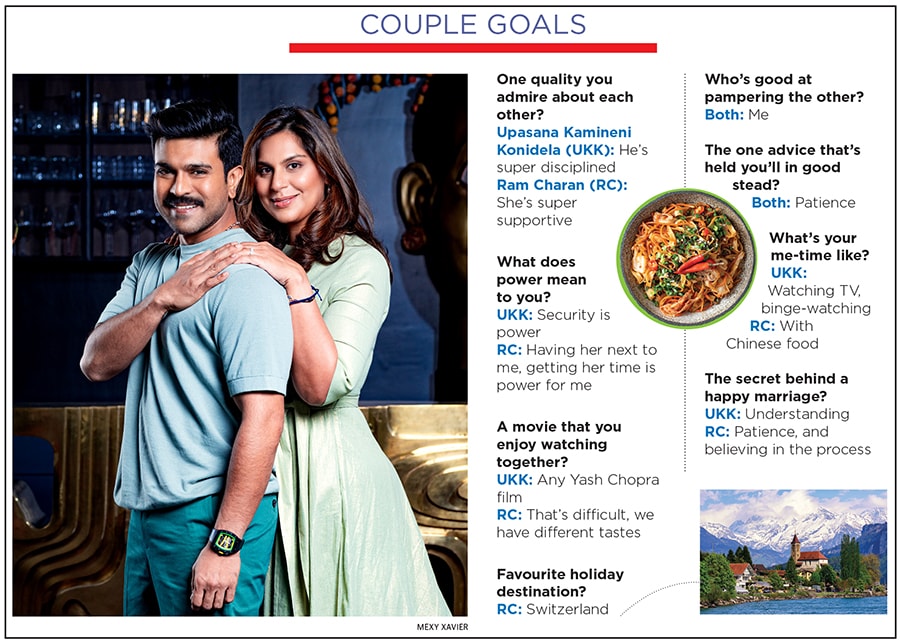 COUPLE GOALS

MEXY XAVIER

One quality you admire about each other?
Upasana Kamineni Konidela (UKK): He's super disciplined
Ram Charan (RC): She's super supportive

What does power mean to you?
UKK: Security is power
RC: Having her next to me, getting her time is power for me

A movie that you enjoy watching together?
UKK: Any Yash Chopra film
RC: That's difficult, we have different tastes

Favourite holiday destination?
RC: Switzerland

Who's good at pampering the other?
Both: Me

The one advice that's held you'll in good stead?
Both: Patience

What's your me-time like?
UKK: Watching TV, binge-watching
RC: With Chinese food

The secret behind a happy marriage?
UKK: Understanding
RC: Patience, and believing in the process